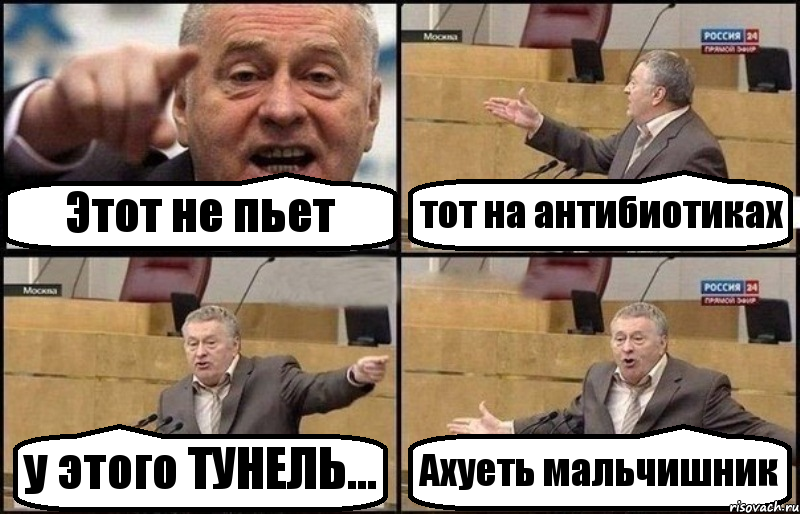 Этот не пьет

Москва
РОССИЯ 24
ПРЯМОЙ ЭФИР
тот на антибиотиках

Москва
у этого ТУНЕЛЬ...

РОССИЯ 24
ПРЯМОЙ ЭФИР
Ахуеть мальчишник

risovach.ru